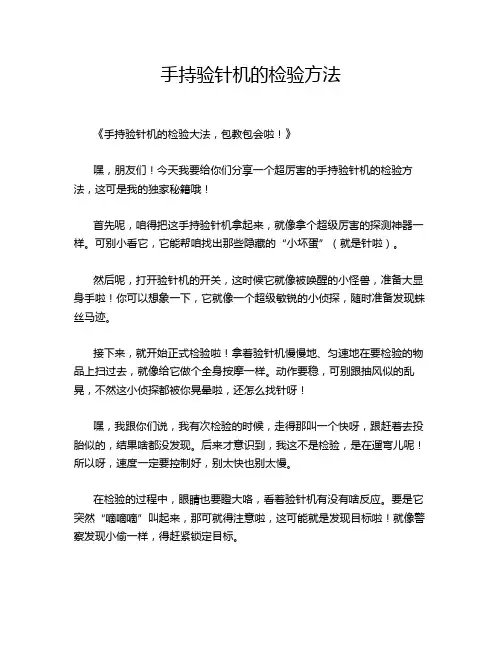 手持验针机的检验方法

《手持验针机的检验大法，包教包会啦！》

嘿，朋友们！今天我要给你们分享一个超厉害的手持验针机的检验方法，这可是我的独家秘籍哦！

首先呢，咱得把这手持验针机拿起来，就像拿个超级厉害的探测神器一样。可别小看它，它能帮咱找出那些隐藏的“小坏蛋”（就是针啦）。

然后呢，打开验针机的开关，这时候它就像被唤醒的小怪兽，准备大显身手啦！你可以想象一下，它就像一个超级敏锐的小侦探，随时准备发现蛛丝马迹。

接下来，就开始正式检验啦！拿着验针机慢慢地、匀速地在要检验的物品上扫过去，就像给它做个全身按摩一样。动作要稳，可别跟抽风似的乱晃，不然这小侦探都被你晃晕啦，还怎么找针呀！

嘿，我跟你们说，我有次检验的时候，走得那叫一个快呀，跟赶着去投胎似的，结果啥都没发现。后来才意识到，我这不是检验，是在遛弯儿呢！所以呀，速度一定要控制好，别太快也别太慢。

在检验的过程中，眼睛也要瞪大咯，看着验针机有没有啥反应。要是它突然“嘀嘀嘀”叫起来，那可就得注意啦，这可能就是发现目标啦！就像警察发现小偷一样，得赶紧锁定目标。